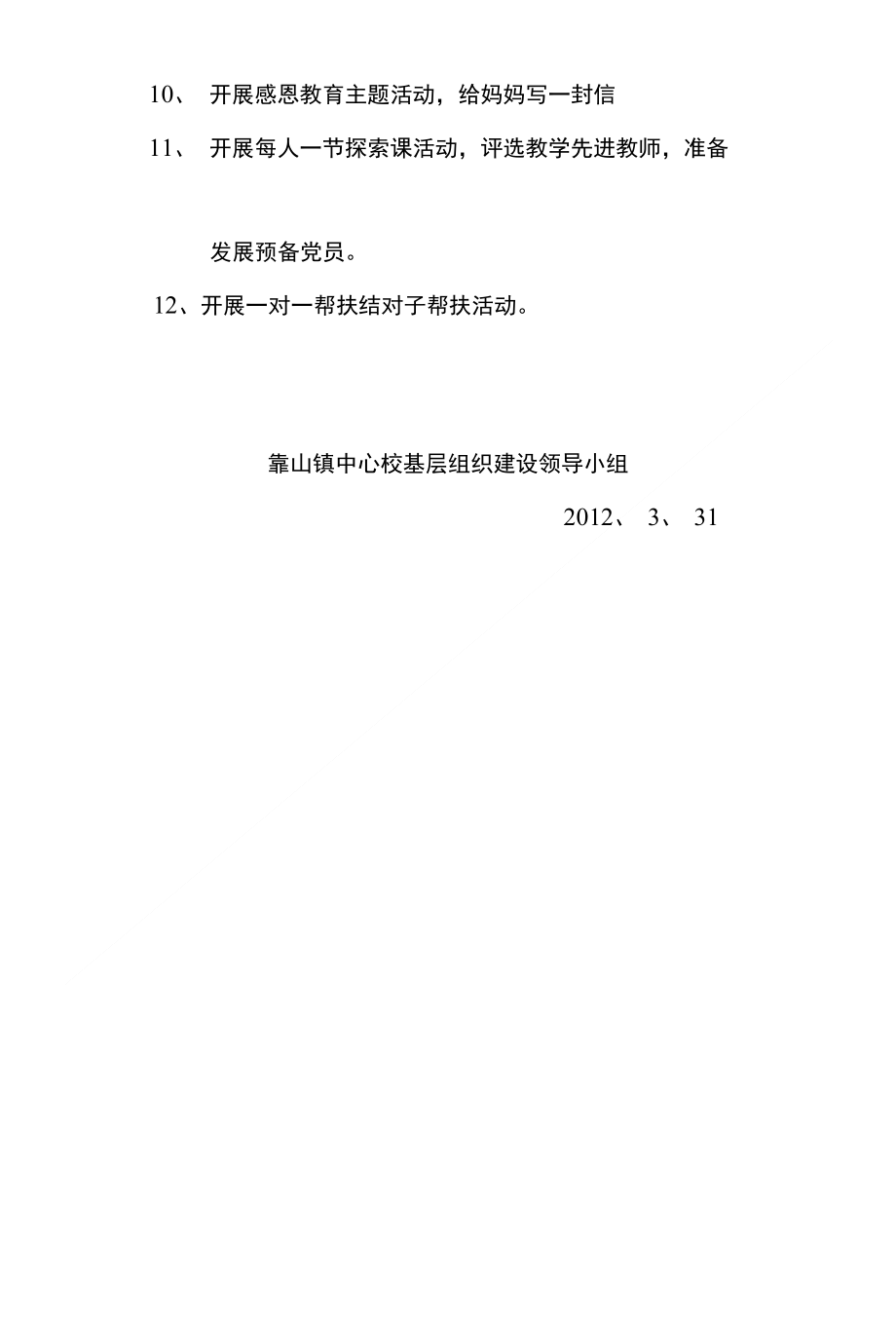 10、 开展感恩教育主题活动，给妈妈写一封信

11、 开展每人一节探索课活动，评选教学先进教师，准备发展预备党员。

12、开展一对一帮扶结对子帮扶活动。

靠山镇中心校基层组织建设领导小组

2012、 3、 31